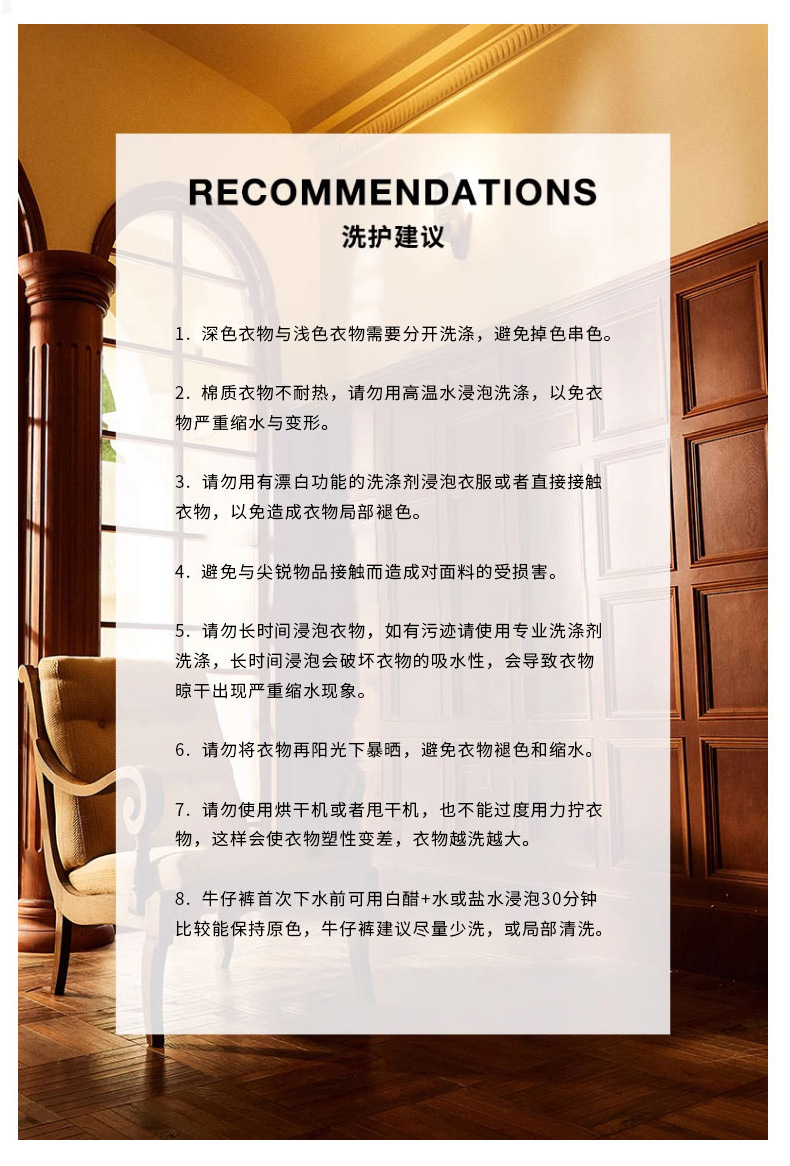 RECOMMENDATIONS
洗护建议

1.深色衣物与浅色衣物需要分开洗涤，避免掉色串色。

2.棉质衣物不耐热，请勿用高温水浸泡洗涤，以免衣物严重缩水与变形。

3.请勿用有漂白功能的洗涤剂浸泡衣服或者直接接触衣物，以免造成衣物局部褪色。

4.避免与尖锐物品接触而造成对面料的受损害。

5.请勿长时间浸泡衣物，如有污迹请使用专业洗涤剂洗涤，长时间浸泡会破坏衣物的吸水性，会导致衣物晾干出现严重缩水现象。

6.请勿将衣物再阳光下暴晒，避免衣物褪色和缩水。

7.请勿使用烘干机或者甩干机，也不能过度用力拧衣物，这样会使衣物塑性变差，衣物越洗越大。

8.牛仔裤首次下水前可用白醋+水或盐水浸泡30分钟比较能保持原色，牛仔裤建议尽量少洗，或局部清洗。